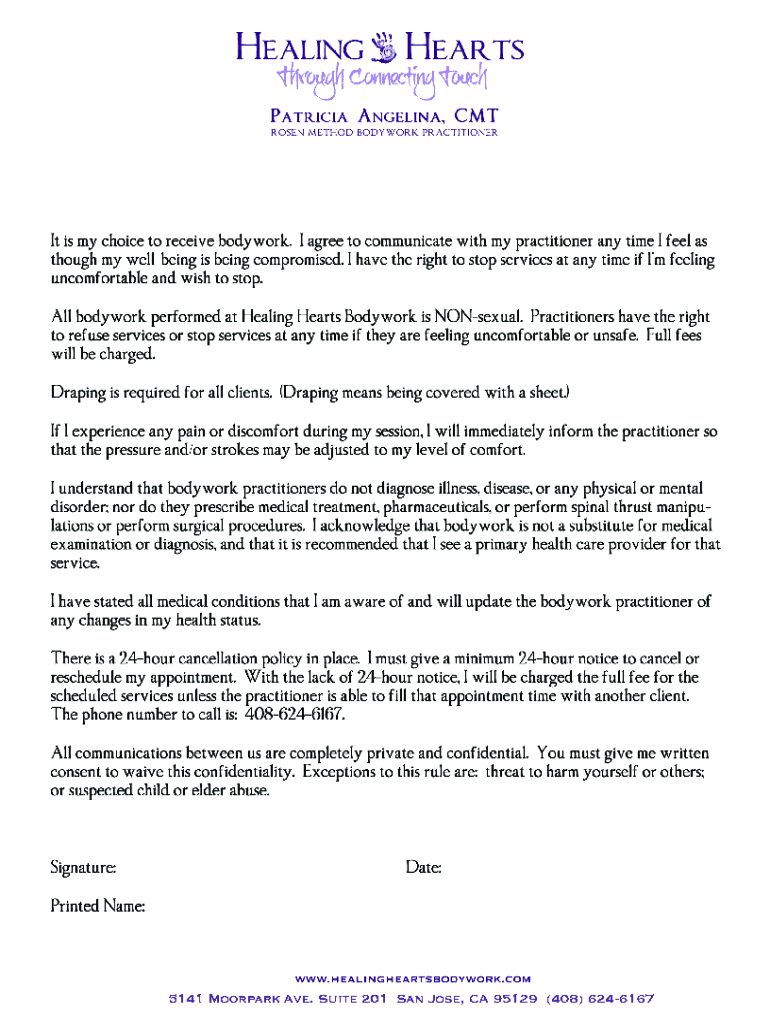 HEALING HEARTS
through Connecting touch

PATRICIA ANGELINA, CMT
ROSEN METHOD BODYWORK PRACTITIONER

It is my choice to receive bodywork. I agree to communicate with my practitioner any time I feel as though my well being is being compromised. I have the right to stop services at any time if I'm feeling uncomfortable and wish to stop.

All bodywork performed at Healing Hearts Bodywork is NON-sexual. Practitioners have the right to refuse services or stop services at any time if they are feeling uncomfortable or unsafe. Full fees will be charged.

Draping is required for all clients. (Draping means being covered with a sheet.)

If I experience any pain or discomfort during my session, I will immediately inform the practitioner so that the pressure and/or strokes may be adjusted to my level of comfort.

I understand that bodywork practitioners do not diagnose illness, disease, or any physical or mental disorder; nor do they prescribe medical treatment, pharmaceuticals, or perform spinal thrust manipulations or perform surgical procedures. I acknowledge that bodywork is not a substitute for medical examination or diagnosis, and that it is recommended that I see a primary health care provider for that service.

I have stated all medical conditions that I am aware of and will update the bodywork practitioner of any changes in my health status.

There is a 24-hour cancellation policy in place. I must give a minimum 24-hour notice to cancel or reschedule my appointment. With the lack of 24-hour notice, I will be charged the full fee for the scheduled services unless the practitioner is able to fill that appointment time with another client. The phone number to call is: 408-624-6167.

All communications between us are completely private and confidential. You must give me written consent to waive this confidentiality. Exceptions to this rule are: threat to harm yourself or others; or suspected child or elder abuse.

Signature:

Date:

Printed Name:

WWW.HEALINGHEARTSBODYWORK.COM
5141 MOORPARK AVE. SUITE 201 SAN JOSE, CA 95129 (408) 624-6167